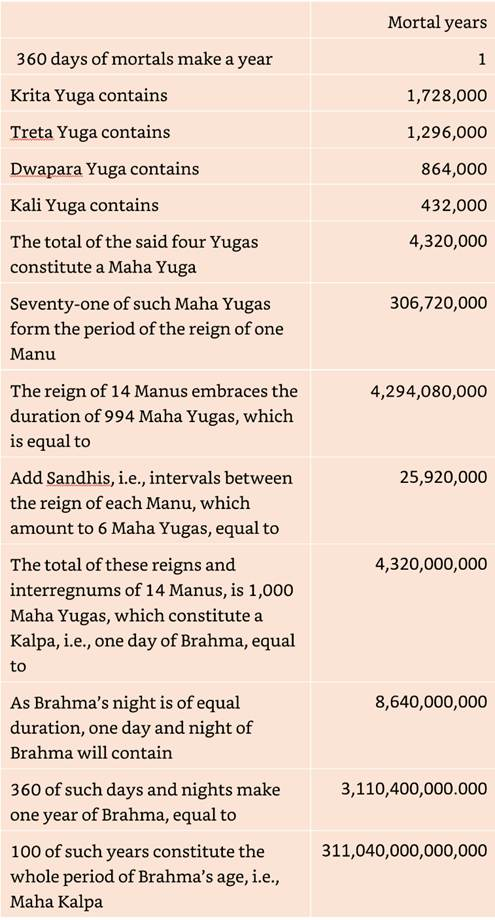 | | Mortal years |
|---|---|
| 360 days of mortals make a year | 1 |
| Krita Yuga contains | 1,728,000 |
| Treta Yuga contains | 1,296,000 |
| Dwapara Yuga contains | 864,000 |
| Kali Yuga contains | 432,000 |
| The total of the said four Yugas constitute a Maha Yuga | 4,320,000 |
| Seventy-one of such Maha Yugas form the period of the reign of one Manu | 306,720,000 |
| The reign of 14 Manus embraces the duration of 994 Maha Yugas, which is equal to | 4,294,080,000 |
| Add Sandhis, i.e., intervals between the reign of each Manu, which amount to 6 Maha Yugas, equal to | 25,920,000 |
| The total of these reigns and interregnums of 14 Manus, is 1,000 Maha Yugas, which constitute a Kalpa, i.e., one day of Brahma, equal to | 4,320,000,000 |
| As Brahma's night is of equal duration, one day and night of Brahma will contain | 8,640,000,000 |
| 360 of such days and nights make one year of Brahma, equal to | 3,110,400,000.000 |
| 100 of such years constitute the whole period of Brahma's age, i.e., Maha Kalpa | 311,040,000,000,000 |